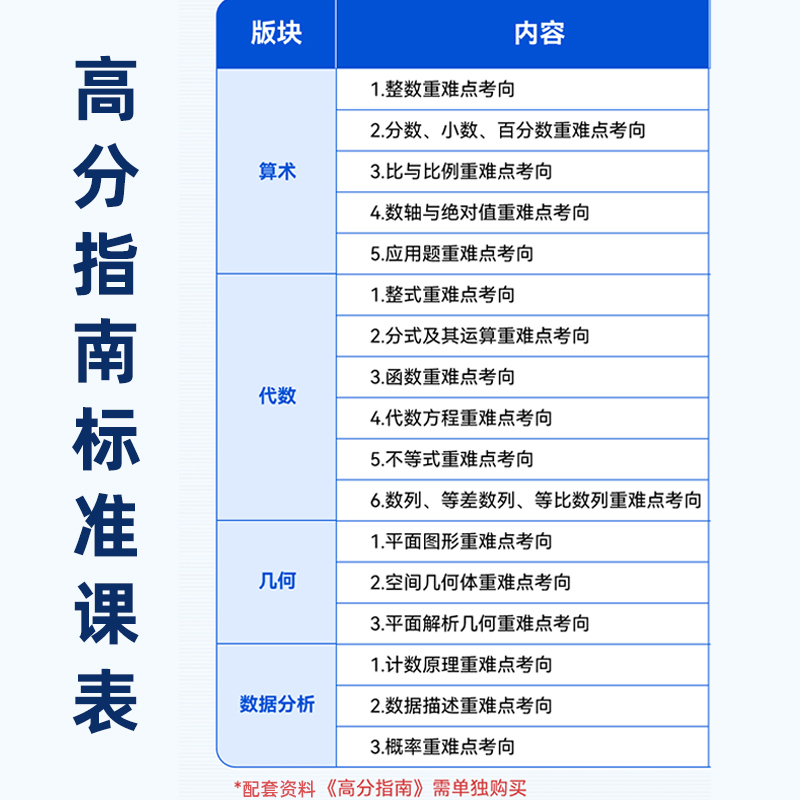 高分指南标准课表

| 版块 | 内容 |
|---|---|
| 算术 | 1.整数重难点考向 |
| | 2.分数、小数、百分数重难点考向 |
| | 3.比与比例重难点考向 |
| | 4.数轴与绝对值重难点考向 |
| | 5.应用题重难点考向 |
| 代数 | 1.整式重难点考向 |
| | 2.分式及其运算重难点考向 |
| | 3.函数重难点考向 |
| | 4.代数方程重难点考向 |
| | 5.不等式重难点考向 |
| | 6.数列、等差数列、等比数列重难点考向 |
| 几何 | 1.平面图形重难点考向 |
| | 2.空间几何体重难点考向 |
| | 3.平面解析几何重难点考向 |
| 数据分析 | 1.计数原理重难点考向 |
| | 2.数据描述重难点考向 |
| | 3.概率重难点考向 |

*配套资料《高分指南》需单独购买